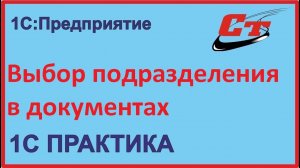 1С:Предприятие

СТ

Выбор подразделения в документах

1С ПРАКТИКА